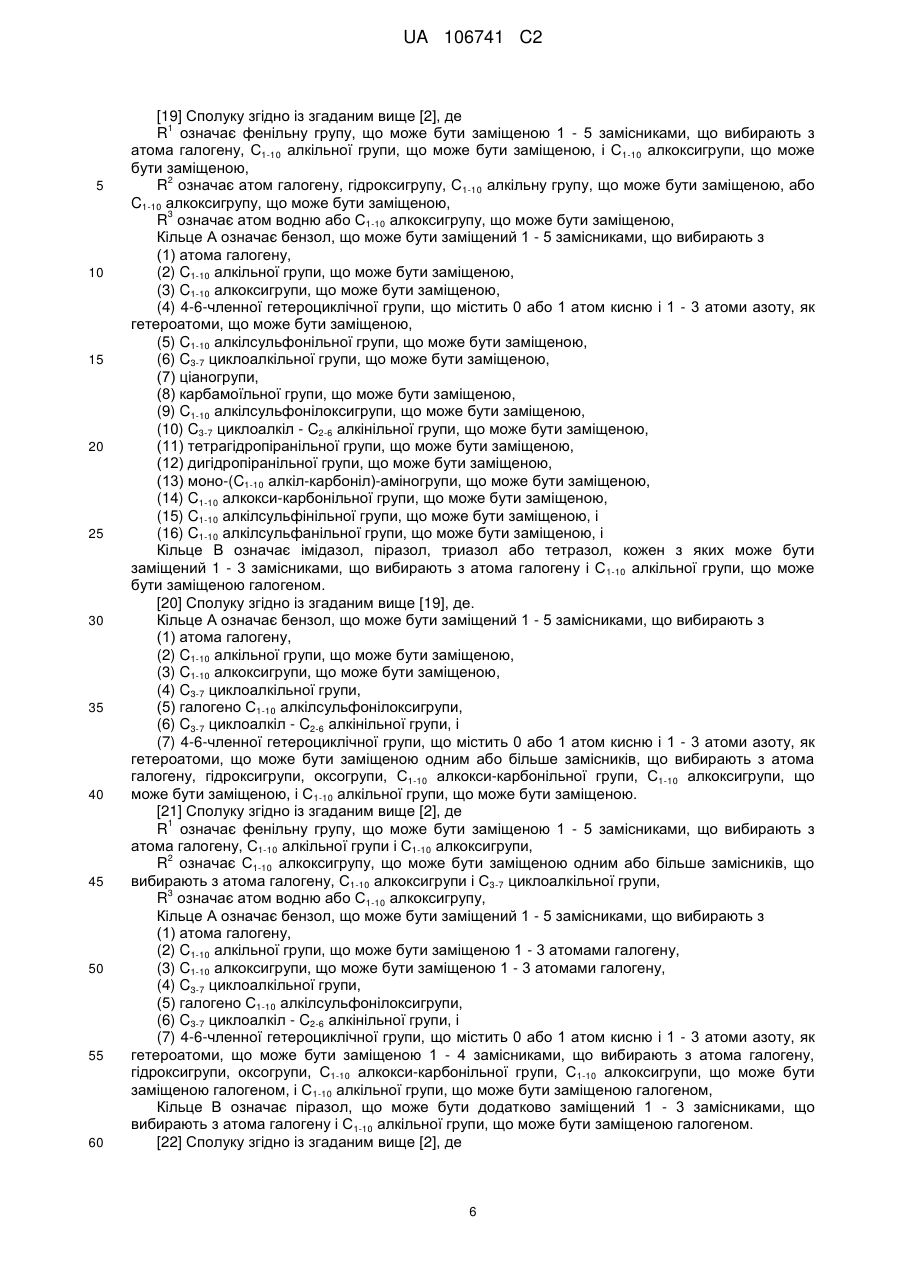 UA 106741 C2

[19] Сполуку згідно із згаданим вище [2], де
$R^1$ означає фенільну групу, що може бути заміщеною 1 - 5 замісниками, що вибирають з атома галогену, $C_{1-10}$ алкільної групи, що може бути заміщеною, і $C_{1-10}$ алкоксигрупи, що може бути заміщеною,
5 $R^2$ означає атом галогену, гідроксигрупу, $C_{1-10}$ алкільну групу, що може бути заміщеною, або $C_{1-10}$ алкоксигрупу, що може бути заміщеною,
$R^3$ означає атом водню або $C_{1-10}$ алкоксигрупу, що може бути заміщеною,
Кільце А означає бензол, що може бути заміщений 1 - 5 замісниками, що вибирають з
(1) атома галогену,
10 (2) $C_{1-10}$ алкільної групи, що може бути заміщеною,
(3) $C_{1-10}$ алкоксигрупи, що може бути заміщеною,
(4) 4-6-членної гетероциклічної групи, що містить 0 або 1 атом кисню і 1 - 3 атоми азоту, як гетероатоми, що може бути заміщеною,
(5) $C_{1-10}$ алкілсульфонільної групи, що може бути заміщеною,
15 (6) $C_{3-7}$ циклоалкільної групи, що може бути заміщеною,
(7) ціаногрупи,
(8) карбамоїльної групи, що може бути заміщеною,
(9) $C_{1-10}$ алкілсульфонілоксигрупи, що може бути заміщеною,
(10) $C_{3-7}$ циклоалкіл - $C_{2-6}$ алкінільної групи, що може бути заміщеною,
20 (11) тетрагідропіранільної групи, що може бути заміщеною,
(12) дигідропіранільної групи, що може бути заміщеною,
(13) моно-($C_{1-10}$ алкіл-карбоніл)-аміногрупи, що може бути заміщеною,
(14) $C_{1-10}$ алкокси-карбонільної групи, що може бути заміщеною,
(15) $C_{1-10}$ алкілсульфінільної групи, що може бути заміщеною, і
25 (16) $C_{1-10}$ алкілсульфанільної групи, що може бути заміщеною, і
Кільце В означає імідазол, піразол, триазол або тетразол, кожен з яких може бути заміщений 1 - 3 замісниками, що вибирають з атома галогену і $C_{1-10}$ алкільної групи, що може бути заміщеною галогеном.
[20] Сполуку згідно із згаданим вище [19], де.
30 Кільце А означає бензол, що може бути заміщений 1 - 5 замісниками, що вибирають з
(1) атома галогену,
(2) $C_{1-10}$ алкільної групи, що може бути заміщеною,
(3) $C_{1-10}$ алкоксигрупи, що може бути заміщеною,
(4) $C_{3-7}$ циклоалкільної групи,
35 (5) галогено $C_{1-10}$ алкілсульфонілоксигрупи,
(6) $C_{3-7}$ циклоалкіл - $C_{2-6}$ алкінільної групи, і
(7) 4-6-членної гетероциклічної групи, що містить 0 або 1 атом кисню і 1 - 3 атоми азоту, як гетероатоми, що може бути заміщеною одним або більше замісників, що вибирають з атома галогену, гідроксигрупи, оксогрупи, $C_{1-10}$ алкокси-карбонільної групи, $C_{1-10}$ алкоксигрупи, що
40 може бути заміщеною, і $C_{1-10}$ алкільної групи, що може бути заміщеною.
[21] Сполуку згідно із згаданим вище [2], де
$R^1$ означає фенільну групу, що може бути заміщеною 1 - 5 замісниками, що вибирають з атома галогену, $C_{1-10}$ алкільної групи і $C_{1-10}$ алкоксигрупи,
$R^2$ означає $C_{1-10}$ алкоксигрупу, що може бути заміщеною одним або більше замісників, що
45 вибирають з атома галогену, $C_{1-10}$ алкоксигрупи і $C_{3-7}$ циклоалкільної групи,
$R^3$ означає атом водню або $C_{1-10}$ алкоксигрупу,
Кільце А означає бензол, що може бути заміщений 1 - 5 замісниками, що вибирають з
(1) атома галогену,
(2) $C_{1-10}$ алкільної групи, що може бути заміщеною 1 - 3 атомами галогену,
50 (3) $C_{1-10}$ алкоксигрупи, що може бути заміщеною 1 - 3 атомами галогену,
(4) $C_{3-7}$ циклоалкільної групи,
(5) галогено $C_{1-10}$ алкілсульфонілоксигрупи,
(6) $C_{3-7}$ циклоалкіл - $C_{2-6}$ алкінільної групи, і
(7) 4-6-членної гетероциклічної групи, що містить 0 або 1 атом кисню і 1 - 3 атоми азоту, як
55 гетероатоми, що може бути заміщеною 1 - 4 замісниками, що вибирають з атома галогену, гідроксигрупи, оксогрупи, $C_{1-10}$ алкокси-карбонільної групи, $C_{1-10}$ алкоксигрупи, що може бути заміщеною галогеном, і $C_{1-10}$ алкільної групи, що може бути заміщеною галогеном,
Кільце В означає піразол, що може бути додатково заміщений 1 - 3 замісниками, що вибирають з атома галогену і $C_{1-10}$ алкільної групи, що може бути заміщеною галогеном.
60 [22] Сполуку згідно із згаданим вище [2], де

6